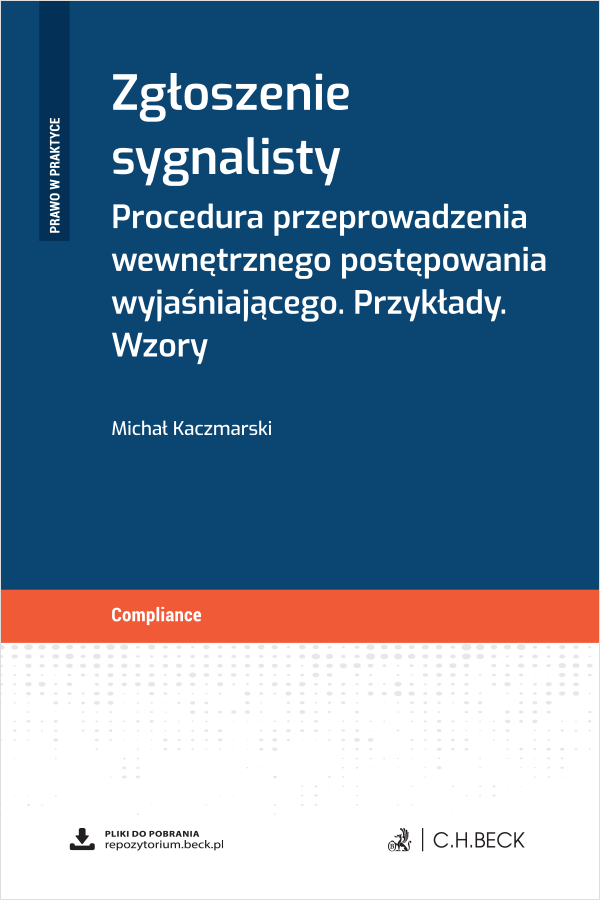 PRAWO W PRAKTYCE

Zgłoszenie sygnalisty

Procedura przeprowadzenia wewnętrznego postępowania wyjaśniającego. Przykłady. Wzory

Michał Kaczmarski

Compliance

PLIKI DO POBRANIA
repozytorium.beck.pl

C.H.BECK